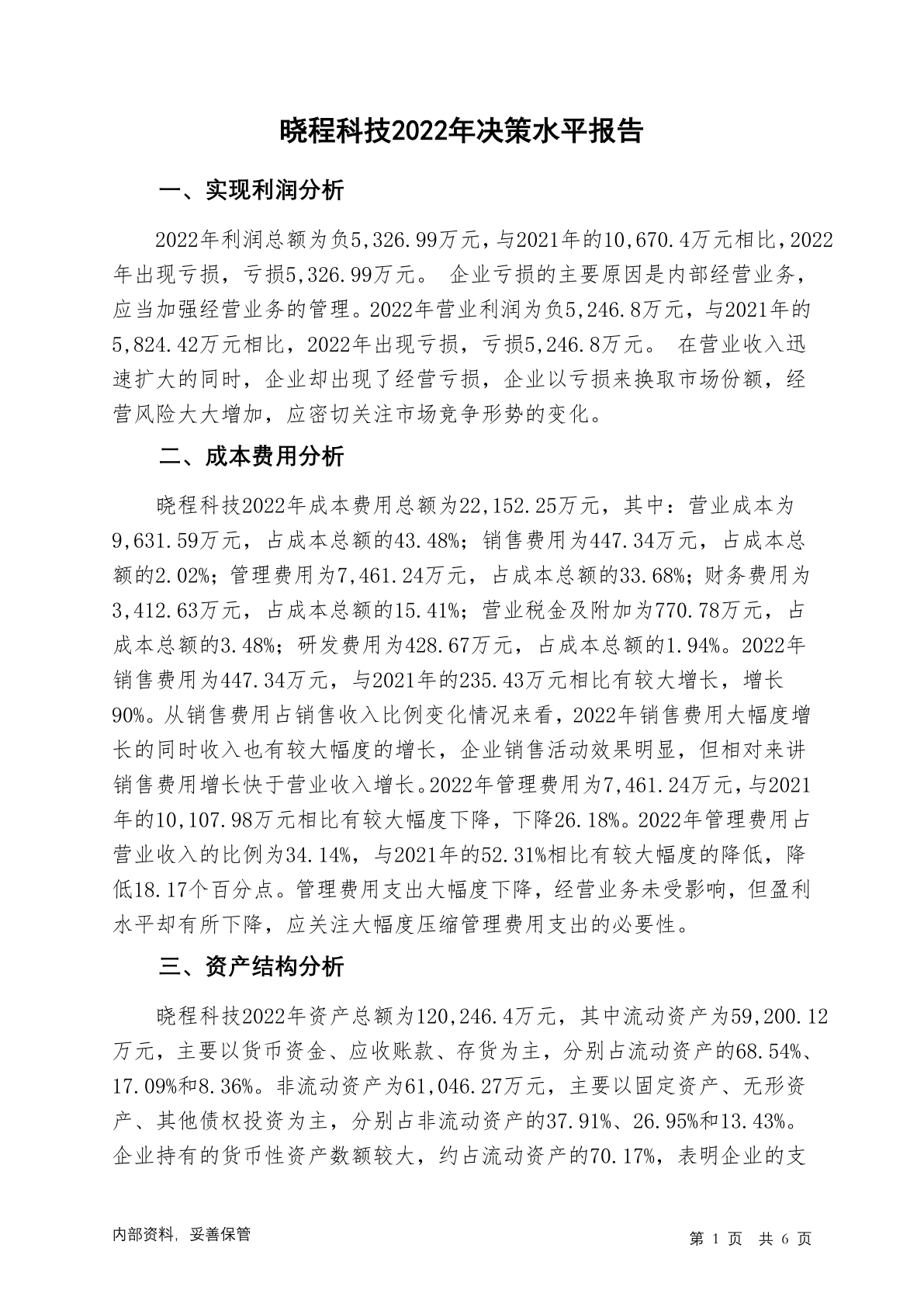 晓程科技2022年决策水平报告

一、实现利润分析

2022年利润总额为负5,326.99万元，与2021年的10,670.4万元相比，2022年出现亏损，亏损5,326.99万元。 企业亏损的主要原因是内部经营业务，应当加强经营业务的管理。2022年营业利润为负5,246.8万元，与2021年的5,824.42万元相比，2022年出现亏损，亏损5,246.8万元。 在营业收入迅速扩大的同时，企业却出现了经营亏损，企业以亏损来换取市场份额，经营风险大大增加，应密切关注市场竞争形势的变化。

二、成本费用分析

晓程科技2022年成本费用总额为22,152.25万元，其中：营业成本为9,631.59万元，占成本总额的43.48%；销售费用为447.34万元，占成本总额的2.02%；管理费用为7,461.24万元，占成本总额的33.68%；财务费用为3,412.63万元，占成本总额的15.41%；营业税金及附加为770.78万元，占成本总额的3.48%；研发费用为428.67万元，占成本总额的1.94%。2022年销售费用为447.34万元，与2021年的235.43万元相比有较大增长，增长90%。从销售费用占销售收入比例变化情况来看，2022年销售费用大幅度增长的同时收入也有较大幅度的增长，企业销售活动效果明显，但相对来讲销售费用增长快于营业收入增长。2022年管理费用为7,461.24万元，与2021年的10,107.98万元相比有较大幅度下降，下降26.18%。2022年管理费用占营业收入的比例为34.14%，与2021年的52.31%相比有较大幅度的降低，降低18.17个百分点。管理费用支出大幅度下降，经营业务未受影响，但盈利水平却有所下降，应关注大幅度压缩管理费用支出的必要性。

三、资产结构分析

晓程科技2022年资产总额为120,246.4万元，其中流动资产为59,200.12万元，主要以货币资金、应收账款、存货为主，分别占流动资产的68.54%、17.09%和8.36%。非流动资产为61,046.27万元，主要以固定资产、无形资产、其他债权投资为主，分别占非流动资产的37.91%、26.95%和13.43%。企业持有的货币性资产数额较大，约占流动资产的70.17%，表明企业的支

内部资料，妥善保管

第 1 页 共 6 页